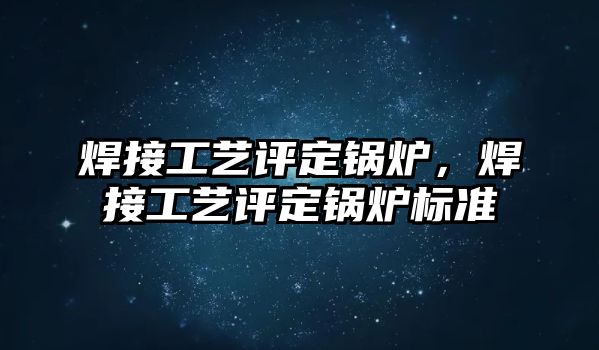 焊接工艺评定锅炉，焊接工艺评定锅炉标准